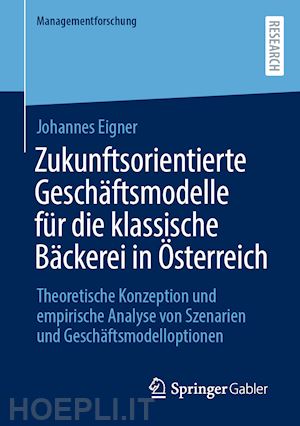 Managementforschung

RESEARCH

Johannes Eigner

Zukunftsorientierte Geschäftsmodelle für die klassische Bäckerei in Österreich

Theoretische Konzeption und empirische Analyse von Szenarien und Geschäftsmodelloptionen

Springer Gabler

HOEPLI.IT